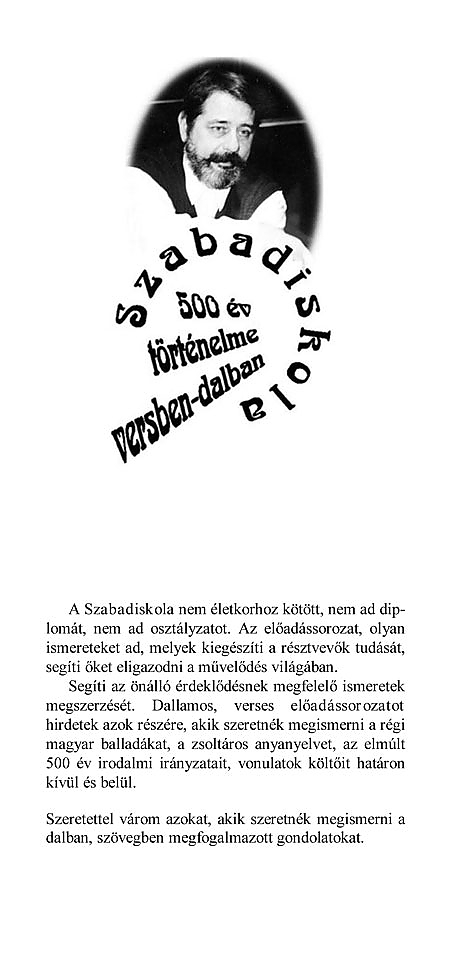 Szabadiskola

500 év

történelme

versben-dalban

A Szabadiskola nem életkorhoz kötött, nem ad diplomát, nem ad osztályzatot. Az előadássorozat, olyan ismereteket ad, melyek kiegészíti a résztvevők tudását, segíti őket eligazodni a művelődés világában.

Segíti az önálló érdeklődésnek megfelelő ismeretek megszerzését. Dallamos, verses előadássorozatot hirdetek azok részére, akik szeretnék megismerni a régi magyar balladákat, a zsoltáros anyanyelvet, az elmúlt 500 év irodalmi irányzatait, vonulatok költőit határon kívül és belül.

Szeretettel várom azokat, akik szeretnék megismerni a dalban, szövegben megfogalmazott gondolatokat.